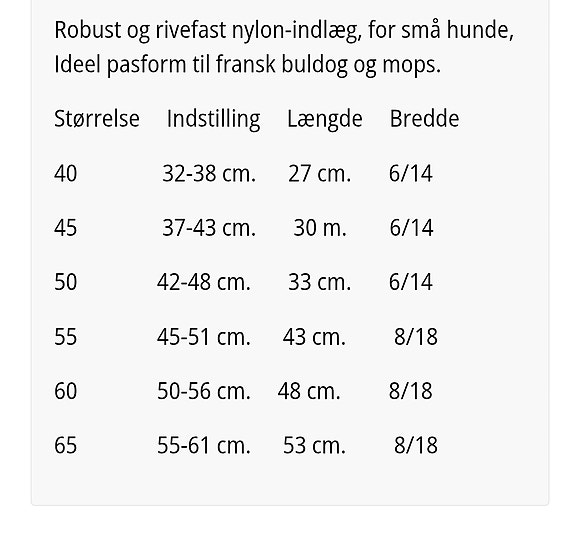 Robust og rivefast nylon-indlæg, for små hunde, Ideel pasform til fransk buldog og mops.

| Størrelse | Indstilling | Længde | Bredde |
|---|---|---|---|
| 40 | 32-38 cm. | 27 cm. | 6/14 |
| 45 | 37-43 cm. | 30 m. | 6/14 |
| 50 | 42-48 cm. | 33 cm. | 6/14 |
| 55 | 45-51 cm. | 43 cm. | 8/18 |
| 60 | 50-56 cm. | 48 cm. | 8/18 |
| 65 | 55-61 cm. | 53 cm. | 8/18 |